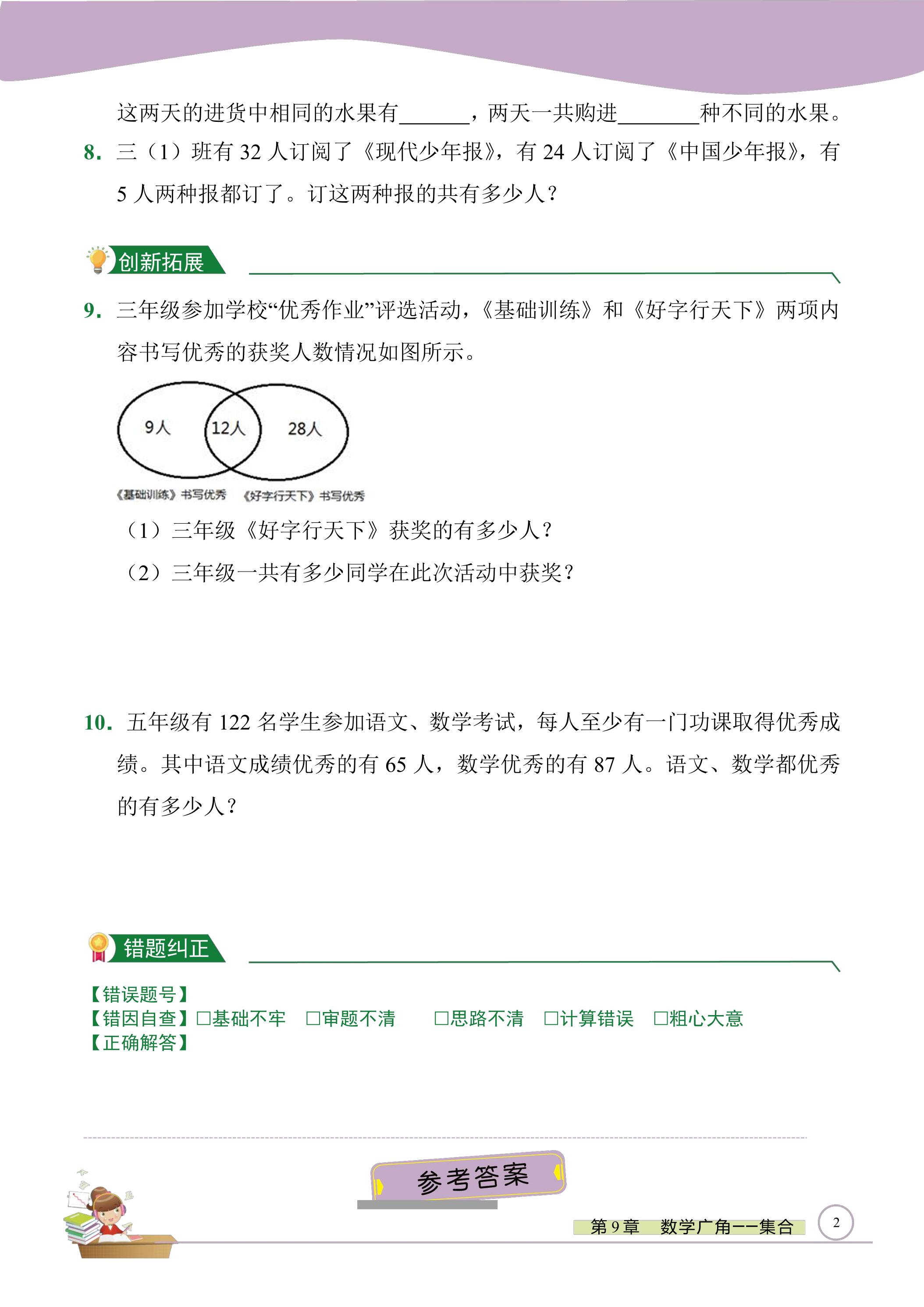 这两天的进货中相同的水果有____，两天一共购进____种不同的水果。

8. 三（1）班有32人订阅了《现代少年报》，有24人订阅了《中国少年报》，有5人两种报都订了。订这两种报的共有多少人？

创新拓展

9. 三年级参加学校“优秀作业”评选活动，《基础训练》和《好字行天下》两项内容书写优秀的获奖人数情况如图所示。

9人
12人
28人
《基础训练》书写优秀
《好字行天下》书写优秀

（1）三年级《好字行天下》获奖的有多少人？

（2）三年级一共有多少同学在此次活动中获奖？

10. 五年级有122名学生参加语文、数学考试，每人至少有一门功课取得优秀成绩。其中语文成绩优秀的有65人，数学优秀的有87人。语文、数学都优秀的有多少人？

错题纠正

【错误题号】
【错因自查】☐基础不牢 ☐审题不清 ☐思路不清 ☐计算错误 ☐粗心大意
【正确解答】

参考答案

第9章 数学广角——集合

2